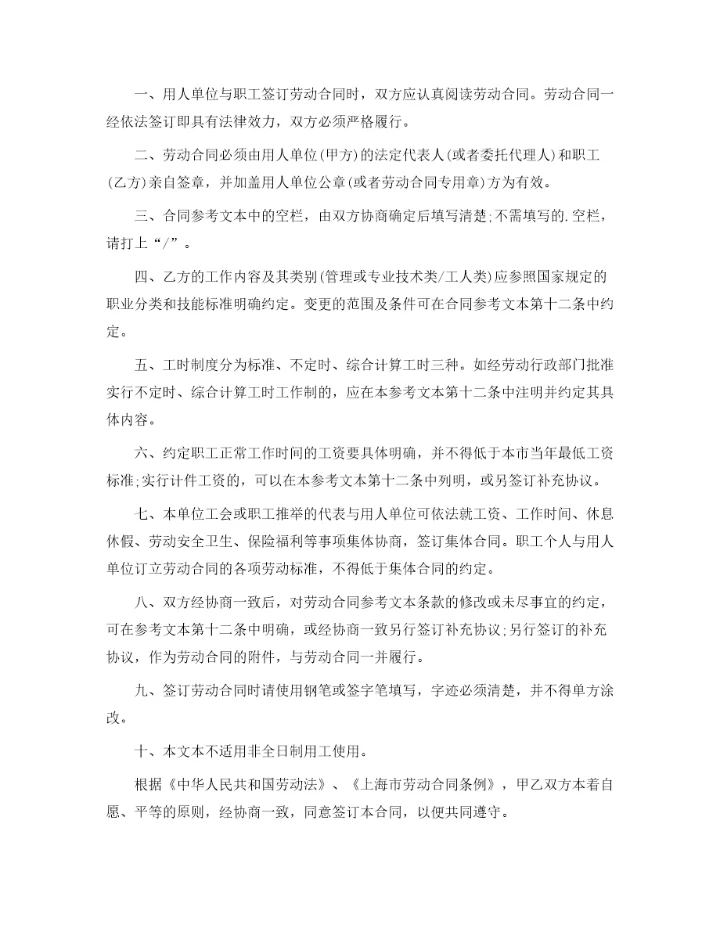 一、用人单位与职工签订劳动合同时，双方应认真阅读劳动合同。劳动合同一经依法签订即具有法律效力，双方必须严格履行。

二、劳动合同必须由用人单位(甲方)的法定代表人(或者委托代理人)和职工(乙方)亲自签章，并加盖用人单位公章(或者劳动合同专用章)方为有效。

三、合同参考文本中的空栏，由双方协商确定后填写清楚;不需填写的.空栏，请打上“/”。

四、乙方的工作内容及其类别(管理或专业技术类/工人类)应参照国家规定的职业分类和技能标准明确约定。变更的范围及条件可在合同参考文本第十二条中约定。

五、工时制度分为标准、不定时、综合计算工时三种。如经劳动行政部门批准实行不定时、综合计算工时工作制的，应在本参考文本第十二条中注明并约定其具体内容。

六、约定职工正常工作时间的工资要具体明确，并不得低于本市当年最低工资标准;实行计件工资的，可以在本参考文本第十二条中列明，或另签订补充协议。

七、本单位工会或职工推举的代表与用人单位可依法就工资、工作时间、休息休假、劳动安全卫生、保险福利等事项集体协商，签订集体合同。职工个人与用人单位订立劳动合同的各项劳动标准，不得低于集体合同的约定。

八、双方经协商一致后，对劳动合同参考文本条款的修改或未尽事宜的约定，可在参考文本第十二条中明确，或经协商一致另行签订补充协议;另行签订的补充协议，作为劳动合同的附件，与劳动合同一并履行。

九、签订劳动合同时请使用钢笔或签字笔填写，字迹必须清楚，并不得单方涂改。

十、本文本不适用非全日制用工使用。

根据《中华人民共和国劳动法》、《上海市劳动合同条例》，甲乙双方本着自愿、平等的原则，经协商一致，同意签订本合同，以便共同遵守。